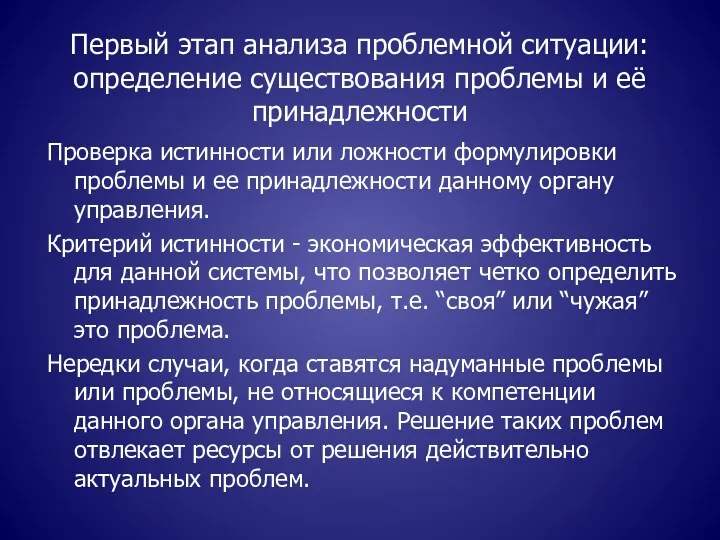 Первый этап анализа проблемной ситуации: определение существования проблемы и её принадлежности

Проверка истинности или ложности формулировки проблемы и ее принадлежности данному органу управления.

Критерий истинности - экономическая эффективность для данной системы, что позволяет четко определить принадлежность проблемы, т.е. “своя” или “чужая” это проблема.

Нередки случаи, когда ставятся надуманные проблемы или проблемы, не относящиеся к компетенции данного органа управления. Решение таких проблем отвлекает ресурсы от решения действительно актуальных проблем.